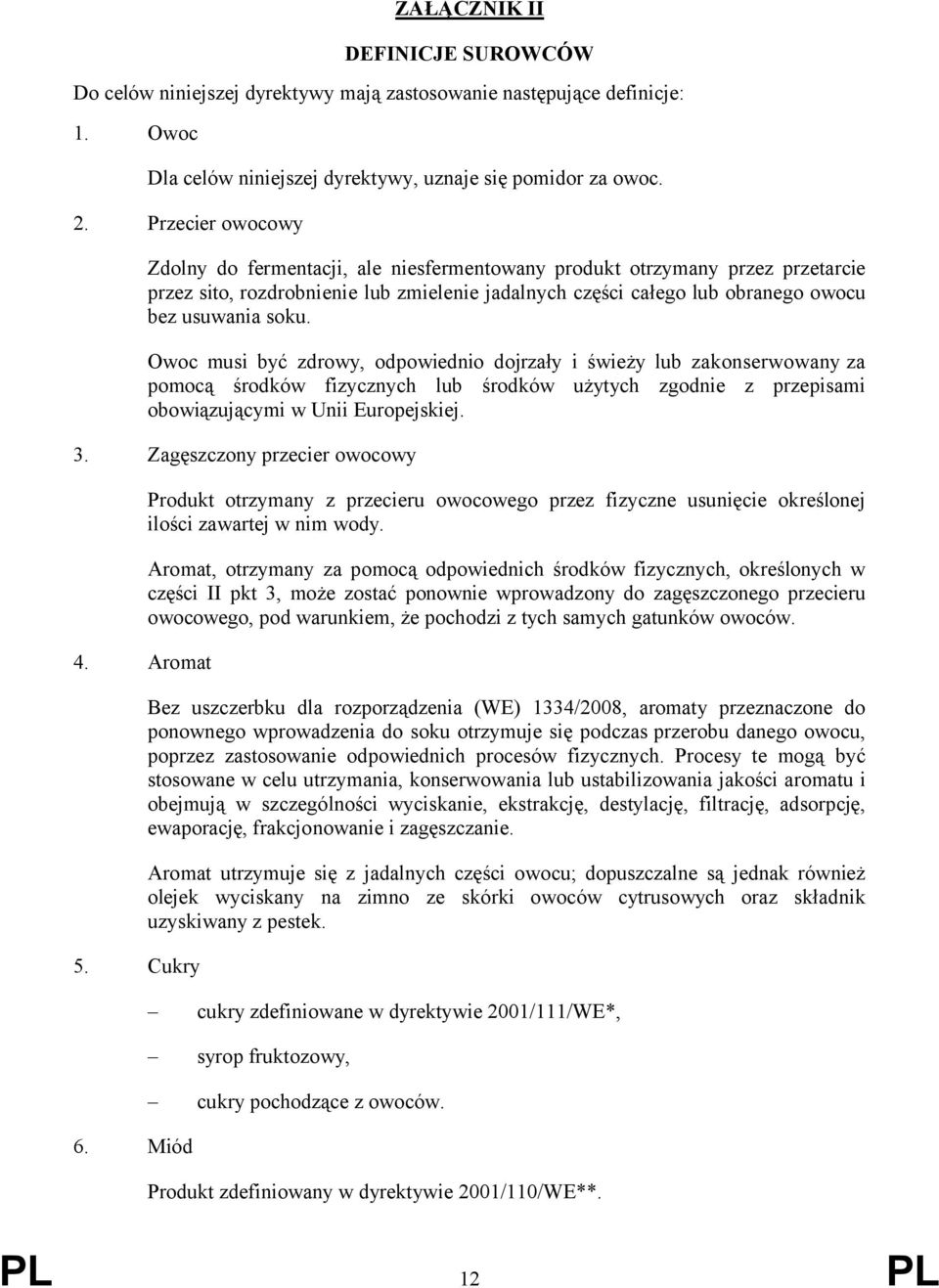 ZAŁĄCZNIK II

DEFINICJE SUROWCÓW

Do celów niniejszej dyrektywy mają zastosowanie następujące definicje:

1. Owoc

Dla celów niniejszej dyrektywy, uznaje się pomidor za owoc.

2. Przecier owocowy

Zdolny do fermentacji, ale niesfermentowany produkt otrzymany przez przetarcie przez sito, rozdrobnienie lub zmielenie jadalnych części całego lub obranego owocu bez usuwania soku.

Owoc musi być zdrowy, odpowiednio dojrzały i świeży lub zakonserwowany za pomocą środków fizycznych lub środków użytych zgodnie z przepisami obowiązującymi w Unii Europejskiej.

3. Zagęszczony przecier owocowy

Produkt otrzymany z przecieru owocowego przez fizyczne usunięcie określonej ilości zawartej w nim wody.

Aromat, otrzymany za pomocą odpowiednich środków fizycznych, określonych w części II pkt 3, może zostać ponownie wprowadzony do zagęszczonego przecieru owocowego, pod warunkiem, że pochodzi z tych samych gatunków owoców.

4. Aromat

Bez uszczerbku dla rozporządzenia (WE) 1334/2008, aromaty przeznaczone do ponownego wprowadzenia do soku otrzymuje się podczas przerobu danego owocu, poprzez zastosowanie odpowiednich procesów fizycznych. Procesy te mogą być stosowane w celu utrzymania, konserwowania lub ustabilizowania jakości aromatu i obejmują w szczególności wyciskanie, ekstrakcję, destylację, filtrację, adsorpcję, ewaporację, frakcjonowanie i zagęszczanie.

Aromat utrzymuje się z jadalnych części owocu; dopuszczalne są jednak również olejek wyciskany na zimno ze skórki owoców cytrusowych oraz składnik uzyskiwany z pestek.

5. Cukry

– cukry zdefiniowane w dyrektywie 2001/111/WE*,

– syrop fruktozowy,

– cukry pochodzące z owoców.

6. Miód

Produkt zdefiniowany w dyrektywie 2001/110/WE**.

PL 12 PL